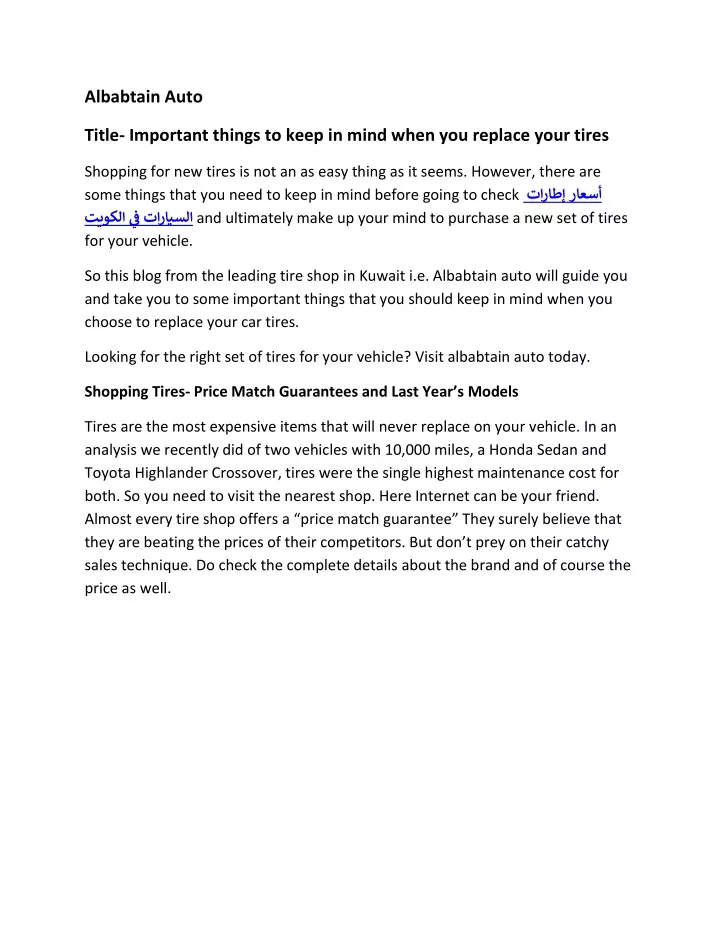 Albabtain Auto

Title- Important things to keep in mind when you replace your tires

Shopping for new tires is not an as easy thing as it seems. However, there are some things that you need to keep in mind before going to check أسعار إطارات السيارات في الكويت and ultimately make up your mind to purchase a new set of tires for your vehicle.

So this blog from the leading tire shop in Kuwait i.e. Albabtain auto will guide you and take you to some important things that you should keep in mind when you choose to replace your car tires.

Looking for the right set of tires for your vehicle? Visit albabtain auto today.

Shopping Tires- Price Match Guarantees and Last Year's Models

Tires are the most expensive items that will never replace on your vehicle. In an analysis we recently did of two vehicles with 10,000 miles, a Honda Sedan and Toyota Highlander Crossover, tires were the single highest maintenance cost for both. So you need to visit the nearest shop. Here Internet can be your friend. Almost every tire shop offers a "price match guarantee" They surely believe that they are beating the prices of their competitors. But don't prey on their catchy sales technique. Do check the complete details about the brand and of course the price as well.